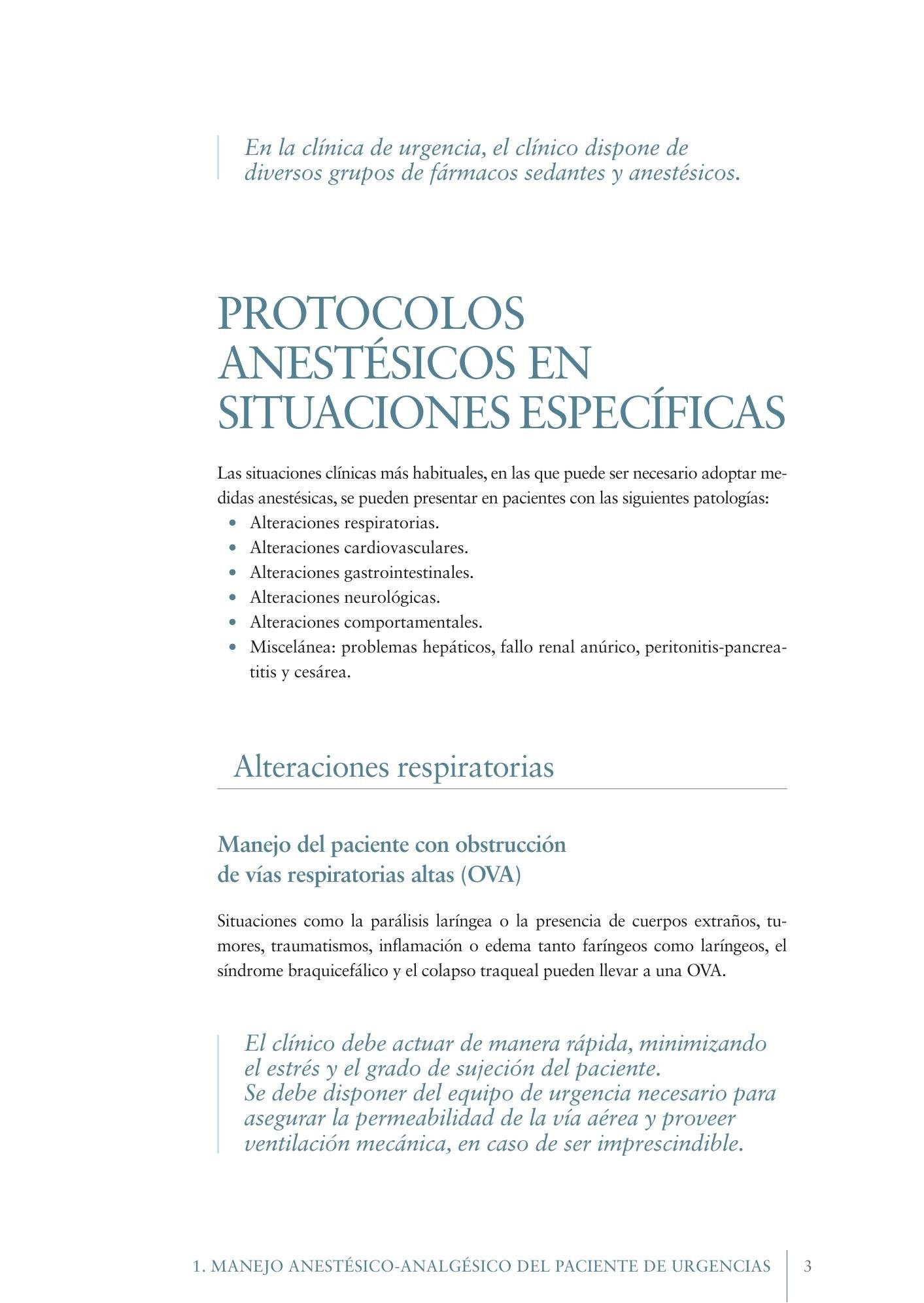 En la clínica de urgencia, el clínico dispone de diversos grupos de fármacos sedantes y anestésicos.

PROTOCOLOS ANESTÉSICOS EN SITUACIONES ESPECÍFICAS

Las situaciones clínicas más habituales, en las que puede ser necesario adoptar medidas anestésicas, se pueden presentar en pacientes con las siguientes patologías:
• Alteraciones respiratorias.
• Alteraciones cardiovasculares.
• Alteraciones gastrointestinales.
• Alteraciones neurológicas.
• Alteraciones comportamentales.
• Miscelánea: problemas hepáticos, fallo renal anúrico, peritonitis-pancreatitis y cesárea.

Alteraciones respiratorias

Manejo del paciente con obstrucción de vías respiratorias altas (OVA)

Situaciones como la parálisis laríngea o la presencia de cuerpos extraños, tumores, traumatismos, inflamación o edema tanto faríngeos como laríngeos, el síndrome braquicefálico y el colapso traqueal pueden llevar a una OVA.

El clínico debe actuar de manera rápida, minimizando el estrés y el grado de sujeción del paciente.
Se debe disponer del equipo de urgencia necesario para asegurar la permeabilidad de la vía aérea y proveer ventilación mecánica, en caso de ser imprescindible.

1. MANEJO ANESTÉSICO-ANALGÉSICO DEL PACIENTE DE URGENCIAS 3